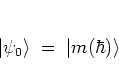 $|\psi_0\rangle = |m(\hbar)\rangle$